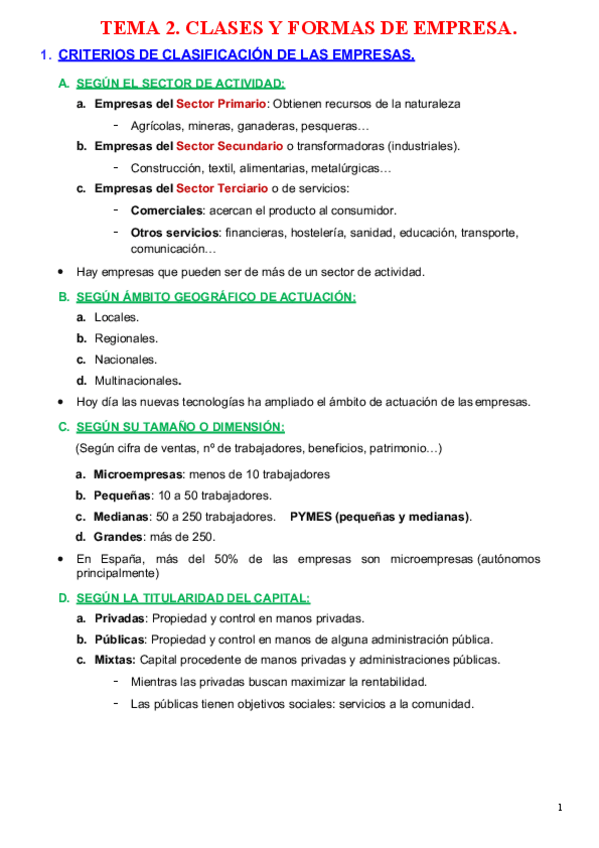 TEMA 2. CLASES Y FORMAS DE EMPRESA.

1. CRITERIOS DE CLASIFICACIÓN DE LAS EMPRESAS.

A. SEGÚN EL SECTOR DE ACTIVIDAD:

a. Empresas del Sector Primario: Obtienen recursos de la naturaleza

- Agrícolas, mineras, ganaderas, pesqueras…

b. Empresas del Sector Secundario o transformadoras (industriales).

- Construcción, textil, alimentarias, metalúrgicas…

c. Empresas del Sector Terciario o de servicios:

- Comerciales: acercan el producto al consumidor.

- Otros servicios: financieras, hostelería, sanidad, educación, transporte, comunicación…

• Hay empresas que pueden ser de más de un sector de actividad.

B. SEGÚN ÁMBITO GEOGRÁFICO DE ACTUACIÓN:

a. Locales.

b. Regionales.

c. Nacionales.

d. Multinacionales.

• Hoy día las nuevas tecnologías ha ampliado el ámbito de actuación de las empresas.

C. SEGÚN SU TAMAÑO O DIMENSIÓN:

(Según cifra de ventas, nº de trabajadores, beneficios, patrimonio…)

a. Microempresas: menos de 10 trabajadores

b. Pequeñas: 10 a 50 trabajadores.

c. Medianas: 50 a 250 trabajadores. PYMES (pequeñas y medianas).

d. Grandes: más de 250.

• En España, más del 50% de las empresas son microempresas (autónomos principalmente)

D. SEGÚN LA TITULARIDAD DEL CAPITAL:

a. Privadas: Propiedad y control en manos privadas.

b. Públicas: Propiedad y control en manos de alguna administración pública.

c. Mixtas: Capital procedente de manos privadas y administraciones públicas.

- Mientras las privadas buscan maximizar la rentabilidad.

- Las públicas tienen objetivos sociales: servicios a la comunidad.

1